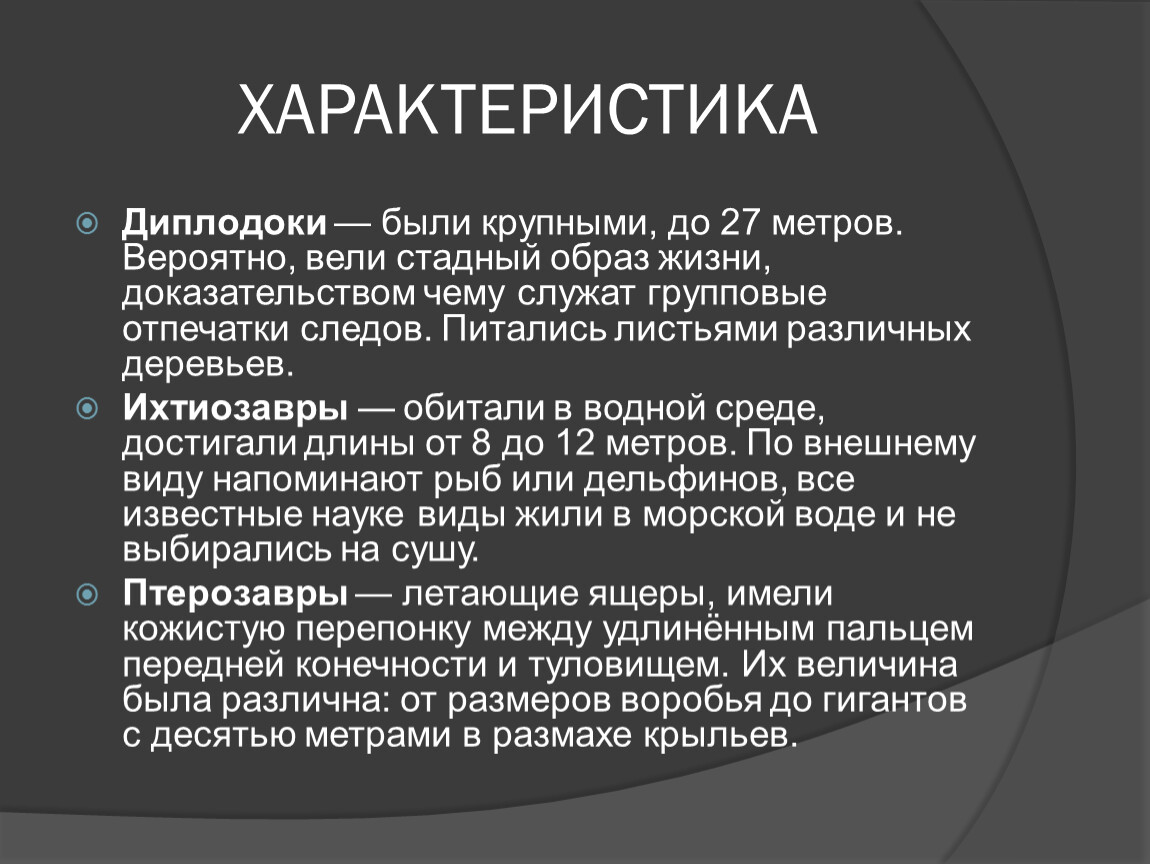 ХАРАКТЕРИСТИКА

Диплодоки — были крупными, до 27 метров. Вероятно, вели стадный образ жизни, доказательством чему служат групповые отпечатки следов. Питались листьями различных деревьев.

Ихтиозавры — обитали в водной среде, достигали длины от 8 до 12 метров. По внешнему виду напоминают рыб или дельфинов, все известные науке виды жили в морской воде и не выбирались на сушу.

Птерозавры — летающие ящеры, имели кожистую перепонку между удлинённым пальцем передней конечности и туловищем. Их величина была различна: от размеров воробья до гигантов с десятью метрами в размахе крыльев.